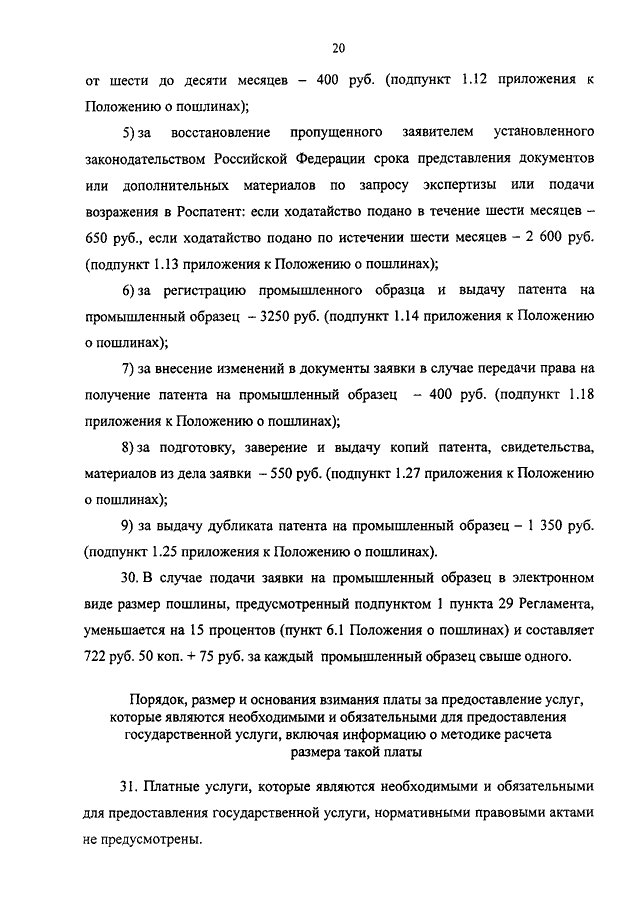 20

от шести до десяти месяцев – 400 руб. (подпункт 1.12 приложения к Положению о пошлинах);

5) за восстановление пропущенного заявителем установленного законодательством Российской Федерации срока представления документов или дополнительных материалов по запросу экспертизы или подачи возражения в Роспатент: если ходатайство подано в течение шести месяцев – 650 руб., если ходатайство подано по истечении шести месяцев – 2 600 руб. (подпункт 1.13 приложения к Положению о пошлинах);

6) за регистрацию промышленного образца и выдачу патента на промышленный образец – 3250 руб. (подпункт 1.14 приложения к Положению о пошлинах);

7) за внесение изменений в документы заявки в случае передачи права на получение патента на промышленный образец – 400 руб. (подпункт 1.18 приложения к Положению о пошлинах);

8) за подготовку, заверение и выдачу копий патента, свидетельства, материалов из дела заявки – 550 руб. (подпункт 1.27 приложения к Положению о пошлинах);

9) за выдачу дубликата патента на промышленный образец – 1 350 руб. (подпункт 1.25 приложения к Положению о пошлинах).

30. В случае подачи заявки на промышленный образец в электронном виде размер пошлины, предусмотренный подпунктом 1 пункта 29 Регламента, уменьшается на 15 процентов (пункт 6.1 Положения о пошлинах) и составляет 722 руб. 50 коп. + 75 руб. за каждый промышленный образец свыше одного.

Порядок, размер и основания взимания платы за предоставление услуг, которые являются необходимыми и обязательными для предоставления государственной услуги, включая информацию о методике расчета размера такой платы

31. Платные услуги, которые являются необходимыми и обязательными для предоставления государственной услуги, нормативными правовыми актами не предусмотрены.